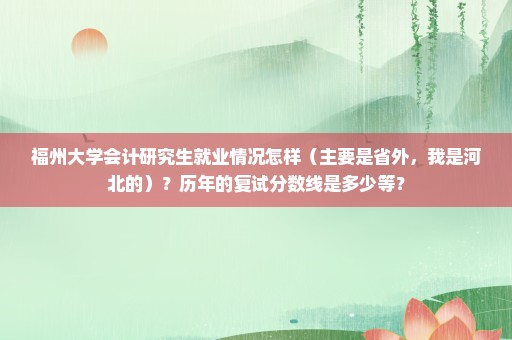 福州大学会计研究生就业情况怎样（主要是省外，我是河北的）？历年的复试分数线是多少等？